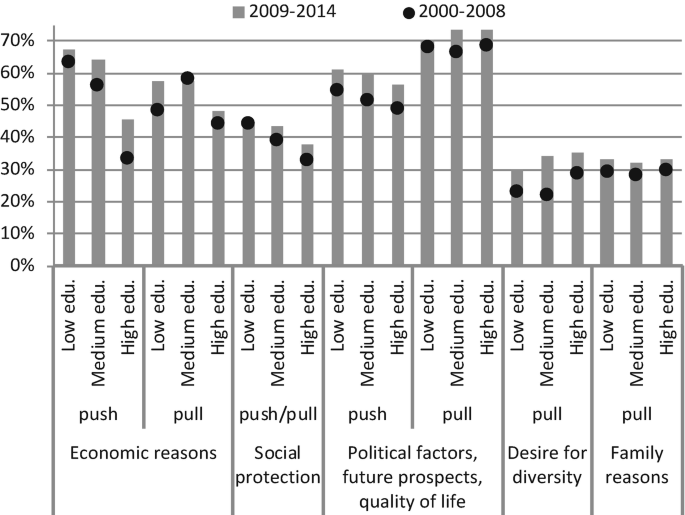 2009-2014
2000-2008

70%
60%
50%
40%
30%
20%
10%
0%

Low edu.
Medium edu.
High edu.
Low edu.
Medium edu.
High edu.
Low edu.
Medium edu.
High edu.
Low edu.
Medium edu.
High edu.
Low edu.
Medium edu.
High edu.
Low edu.
Medium edu.
High edu.
Low edu.
Medium edu.
High edu.

push
pull
push/pull
push
pull
pull
pull

Economic reasons
Social protection
Political factors, future prospects, quality of life
Desire for diversity
Family reasons